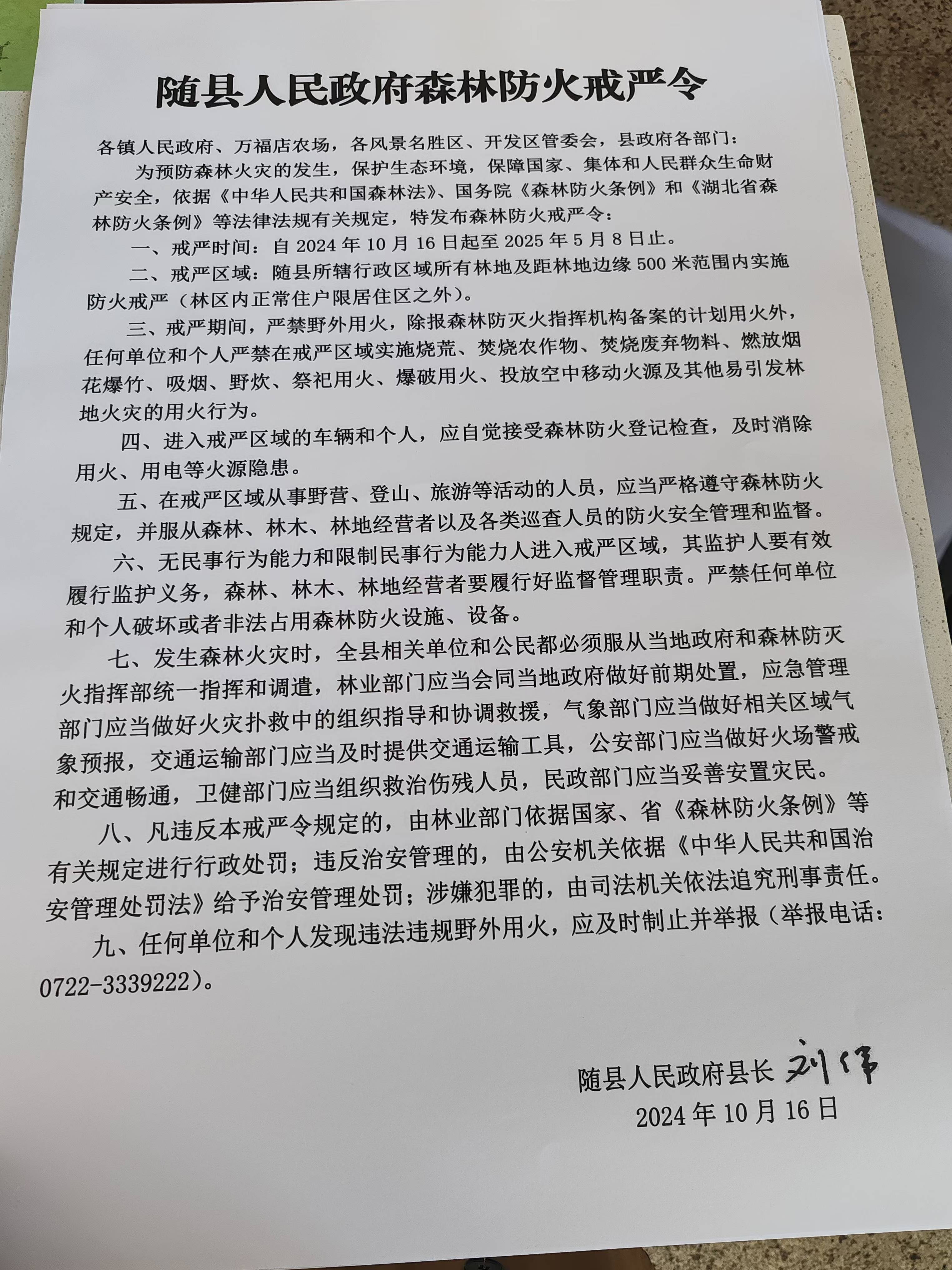 随县人民政府森林防火戒严令

各镇人民政府、万福店农场，各风景名胜区、开发区管委会，县政府各部门：

为预防森林火灾的发生，保护生态环境，保障国家、集体和人民群众生命财产安全，依据《中华人民共和国森林法》、国务院《森林防火条例》和《湖北省森林防火条例》等法律法规有关规定，特发布森林防火戒严令：

一、戒严时间：自 2024 年 10 月 16 日起至 2025 年 5 月 8 日止。

二、戒严区域：随县所辖行政区域所有林地及距林地边缘 500 米范围内实施防火戒严（林区内正常住户限居住区之外）。

三、戒严期间，严禁野外用火，除报森林防灭火指挥机构备案的计划用火外，任何单位和个人严禁在戒严区域实施烧荒、焚烧农作物、焚烧废弃物料、燃放烟花爆竹、吸烟、野炊、祭祀用火、爆破用火、投放空中移动火源及其他易引发林地火灾的用火行为。

四、进入戒严区域的车辆和个人，应自觉接受森林防火登记检查，及时消除用火、用电等火源隐患。

五、在戒严区域从事野营、登山、旅游等活动的人员，应当严格遵守森林防火规定，并服从森林、林木、林地经营者以及各类巡查人员的防火安全管理和监督。

六、无民事行为能力和限制民事行为能力人进入戒严区域，其监护人要有效履行监护义务，森林、林木、林地经营者要履行好监督管理职责。严禁任何单位和个人破坏或者非法占用森林防火设施、设备。

七、发生森林火灾时，全县相关单位和公民都必须服从当地政府和森林防灭火指挥部统一指挥和调遣，林业部门应当会同当地政府做好前期处置，应急管理部门应当做好火灾扑救中的组织指导和协调救援，气象部门应当做好相关区域气象预报，交通运输部门应当及时提供交通运输工具，公安部门应当做好火场警戒和交通畅通，卫健部门应当组织救治伤残人员，民政部门应当妥善安置灾民。

八、凡违反本戒严令规定的，由林业部门依据国家、省《森林防火条例》等有关规定进行行政处罚；违反治安管理的，由公安机关依据《中华人民共和国治安管理处罚法》给予治安管理处罚；涉嫌犯罪的，由司法机关依法追究刑事责任。

九、任何单位和个人发现违法违规野外用火，应及时制止并举报（举报电话：0722-3339222）。

随县人民政府县长 刘伟

2024 年 10 月 16 日